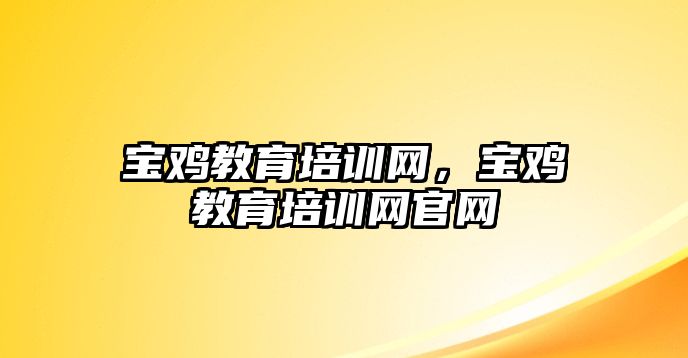 宝鸡教育培训网，宝鸡教育培训网官网